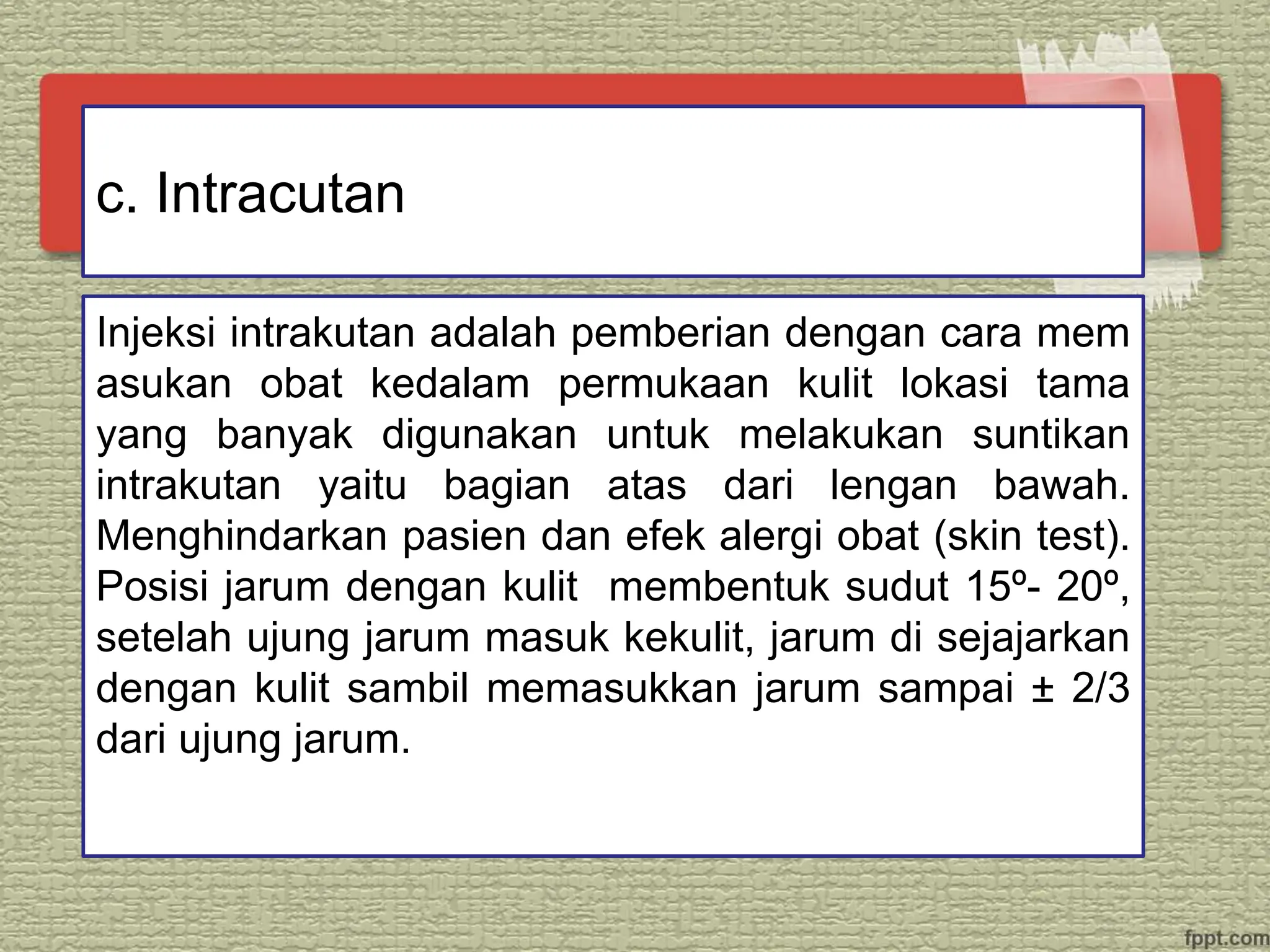 c. Intracutan

Injeksi intrakutan adalah pemberian dengan cara mem asukan obat kedalam permukaan kulit lokasi tama yang banyak digunakan untuk melakukan suntikan intrakutan yaitu bagian atas dari lengan bawah. Menghindarkan pasien dan efek alergi obat (skin test). Posisi jarum dengan kulit membentuk sudut 15º- 20º, setelah ujung jarum masuk kekulit, jarum di sejajarkan dengan kulit sambil memasukkan jarum sampai ± 2/3 dari ujung jarum.

fppt.com